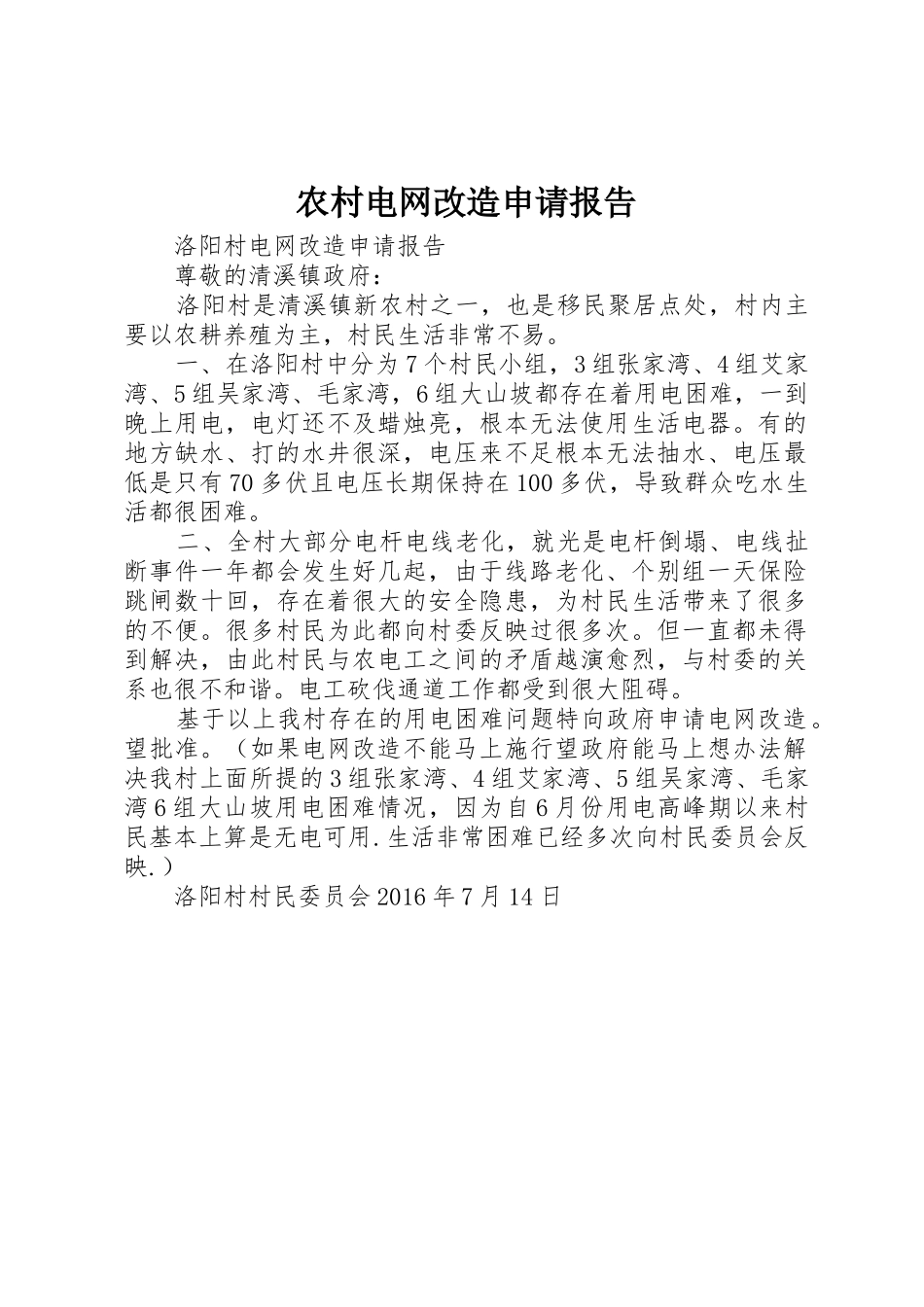 农村电网改造申请报告

洛阳村电网改造申请报告

尊敬的清溪镇政府：

洛阳村是清溪镇新农村之一，也是移民聚居点处，村内主要以农耕养殖为主，村民生活非常不易。

一、在洛阳村中分为7个村民小组，3组张家湾、4组艾家湾、5组吴家湾、毛家湾，6组大山坡都存在着用电困难，一到晚上用电，电灯还不及蜡烛亮，根本无法使用生活电器。有的地方缺水、打的水井很深，电压来不足根本无法抽水、电压最低是只有70多伏且电压长期保持在100多伏，导致群众吃水生活都很困难。

二、全村大部分电杆电线老化，就光是电杆倒塌、电线扯断事件一年都会发生好几起，由于线路老化、个别组一天保险跳闸数十回，存在着很大的安全隐患，为村民生活带来了很多的不便。很多村民为此都向村委反映过很多次。但一直都未得到解决，由此村民与农电工之间的矛盾越演愈烈，与村委的关系也很不和谐。电工砍伐通道工作都受到很大阻碍。

基于以上我村存在的用电困难问题特向政府申请电网改造。望批准。（如果电网改造不能马上施行望政府能马上想办法解决我村上面所提的3组张家湾、4组艾家湾、5组吴家湾、毛家湾6组大山坡用电困难情况，因为自6月份用电高峰期以来村民基本上算是无电可用.生活非常困难已经多次向村民委员会反映.）

洛阳村村民委员会2016年7月14日